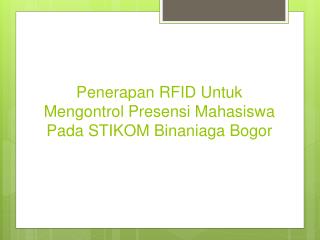 Penerapan RFID Untuk Mengontrol Presensi Mahasiswa Pada STIKOM Binaniaga Bogor